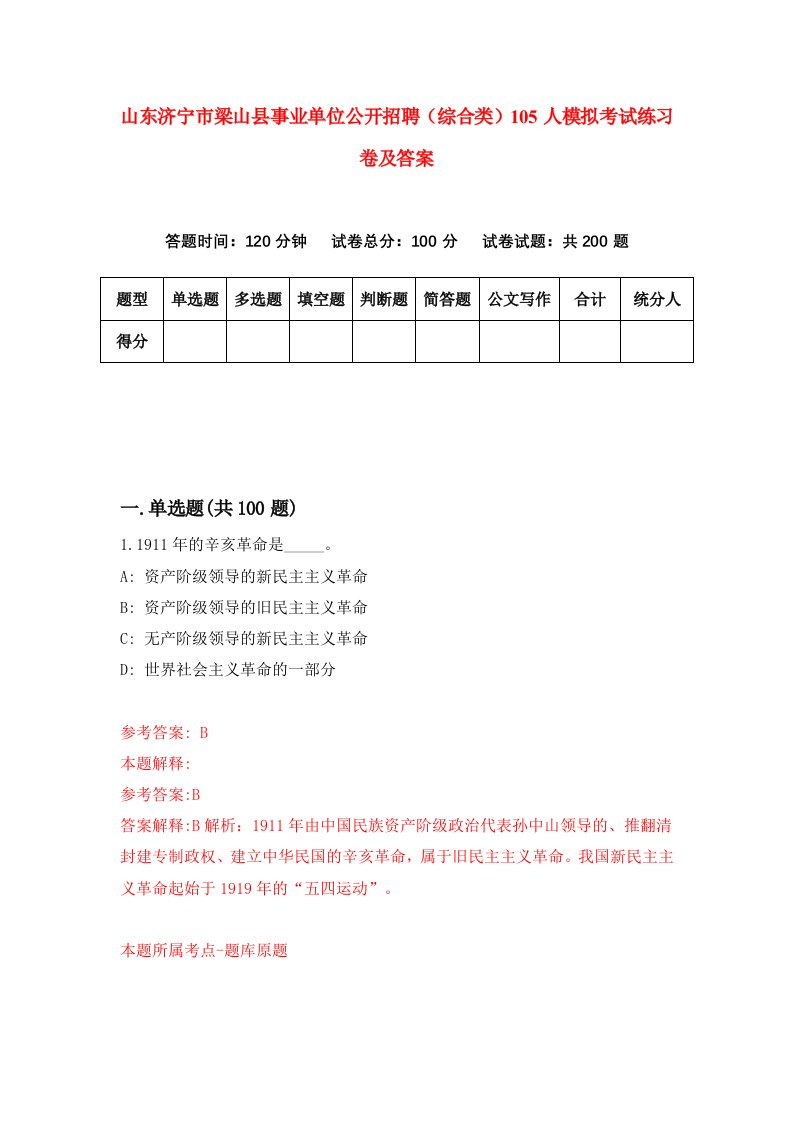 山东济宁市梁山县事业单位公开招聘（综合类）105 人模拟考试练习卷及答案

答题时间：120 分钟　试卷总分：100 分　试卷试题：共 200 题

| 题型 | 单选题 | 多选题 | 填空题 | 判断题 | 简答题 | 公文写作 | 合计 | 统分人 |
|---|---|---|---|---|---|---|---|---|
| 得分 | | | | | | | | |

一.单选题(共 100 题)

1.1911 年的辛亥革命是_____。
A: 资产阶级领导的新民主主义革命
B: 资产阶级领导的旧民主主义革命
C: 无产阶级领导的新民主主义革命
D: 世界社会主义革命的一部分

参考答案: B
本题解释:
参考答案:B
答案解释:B 解析：1911 年由中国民族资产阶级政治代表孙中山领导的、推翻清封建专制政权、建立中华民国的辛亥革命，属于旧民主主义革命。我国新民主主义革命起始于 1919 年的“五四运动”。

本题所属考点-题库原题